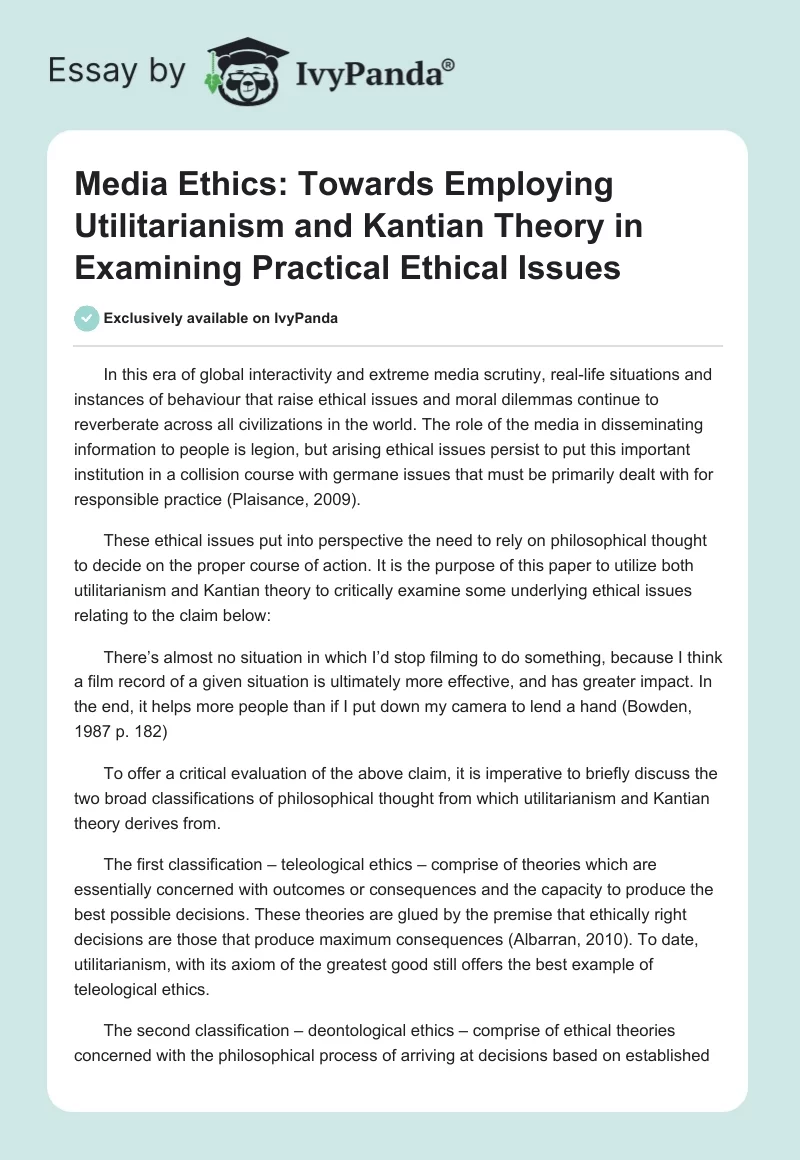 Essay by IvyPanda®

Media Ethics: Towards Employing Utilitarianism and Kantian Theory in Examining Practical Ethical Issues

Exclusively available on IvyPanda

In this era of global interactivity and extreme media scrutiny, real-life situations and instances of behaviour that raise ethical issues and moral dilemmas continue to reverberate across all civilizations in the world. The role of the media in disseminating information to people is legion, but arising ethical issues persist to put this important institution in a collision course with germane issues that must be primarily dealt with for responsible practice (Plaisance, 2009).

These ethical issues put into perspective the need to rely on philosophical thought to decide on the proper course of action. It is the purpose of this paper to utilize both utilitarianism and Kantian theory to critically examine some underlying ethical issues relating to the claim below:

There's almost no situation in which I'd stop filming to do something, because I think a film record of a given situation is ultimately more effective, and has greater impact. In the end, it helps more people than if I put down my camera to lend a hand (Bowden, 1987 p. 182)

To offer a critical evaluation of the above claim, it is imperative to briefly discuss the two broad classifications of philosophical thought from which utilitarianism and Kantian theory derives from.

The first classification – teleological ethics – comprise of theories which are essentially concerned with outcomes or consequences and the capacity to produce the best possible decisions. These theories are glued by the premise that ethically right decisions are those that produce maximum consequences (Albarran, 2010). To date, utilitarianism, with its axiom of the greatest good still offers the best example of teleological ethics.

The second classification – deontological ethics – comprise of ethical theories concerned with the philosophical process of arriving at decisions based on established